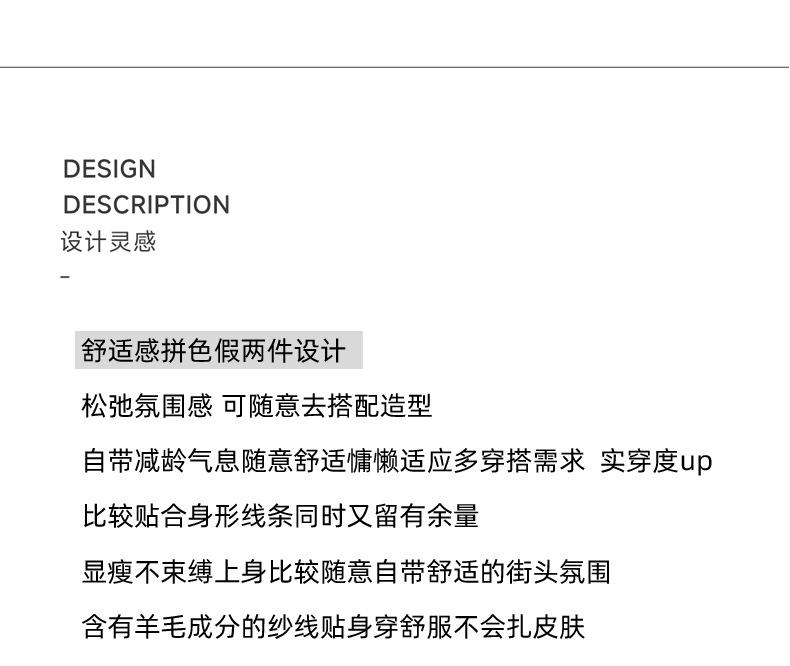 DESIGN
DESCRIPTION
设计灵感
-

舒适感拼色假两件设计

松弛氛围感 可随意去搭配造型

自带减龄气息随意舒适慵懒适应多穿搭需求 实穿度up

比较贴合身形线条同时又留有余量

显瘦不束缚上身比较随意自带舒适的街头氛围

含有羊毛成分的纱线贴身穿舒服不会扎皮肤